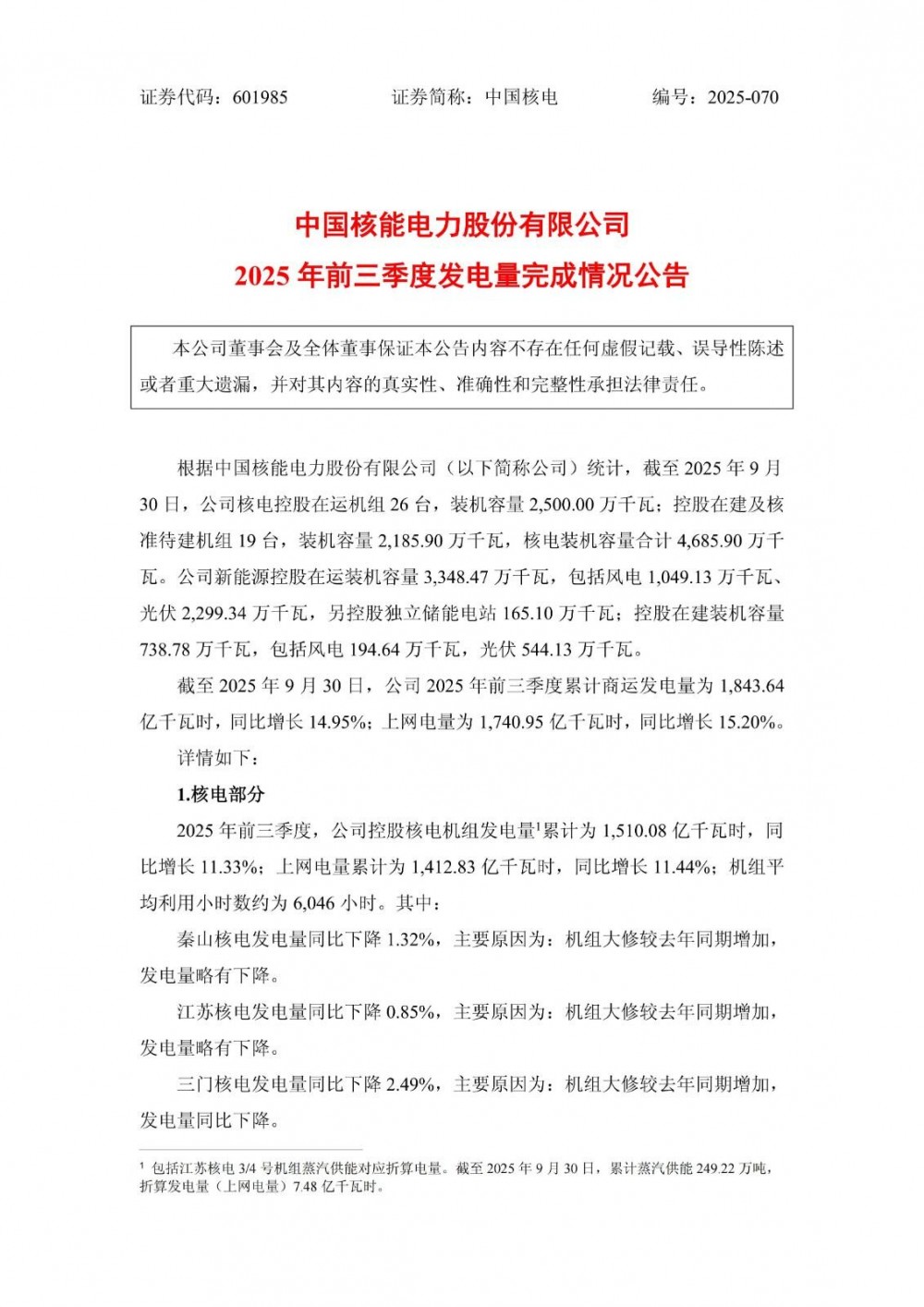 证券代码：601985　　　　证券简称：中国核电　　　　编号：2025-070

中国核能电力股份有限公司
2025 年前三季度发电量完成情况公告

本公司董事会及全体董事保证本公告内容不存在任何虚假记载、误导性陈述或者重大遗漏，并对其内容的真实性、准确性和完整性承担法律责任。

根据中国核能电力股份有限公司（以下简称公司）统计，截至 2025 年 9 月 30 日，公司核电控股在运机组 26 台，装机容量 2,500.00 万千瓦；控股在建及核准待建机组 19 台，装机容量 2,185.90 万千瓦，核电装机容量合计 4,685.90 万千瓦。公司新能源控股在运装机容量 3,348.47 万千瓦，包括风电 1,049.13 万千瓦、光伏 2,299.34 万千瓦，另控股独立储能电站 165.10 万千瓦；控股在建装机容量 738.78 万千瓦，包括风电 194.64 万千瓦，光伏 544.13 万千瓦。

截至 2025 年 9 月 30 日，公司 2025 年前三季度累计商运发电量为 1,843.64 亿千瓦时，同比增长 14.95%；上网电量为 1,740.95 亿千瓦时，同比增长 15.20%。

详情如下：

1.核电部分

2025 年前三季度，公司控股核电机组发电量$^1$累计为 1,510.08 亿千瓦时，同比增长 11.33%；上网电量累计为 1,412.83 亿千瓦时，同比增长 11.44%；机组平均利用小时数约为 6,046 小时。其中：

秦山核电发电量同比下降 1.32%，主要原因为：机组大修较去年同期增加，发电量略有下降。

江苏核电发电量同比下降 0.85%，主要原因为：机组大修较去年同期增加，发电量略有下降。

三门核电发电量同比下降 2.49%，主要原因为：机组大修较去年同期增加，发电量同比下降。

$^1$ 包括江苏核电 3/4 号机组蒸汽供能对应折算电量。截至 2025 年 9 月 30 日，累计蒸汽供能 249.22 万吨，折算发电量（上网电量）7.48 亿千瓦时。